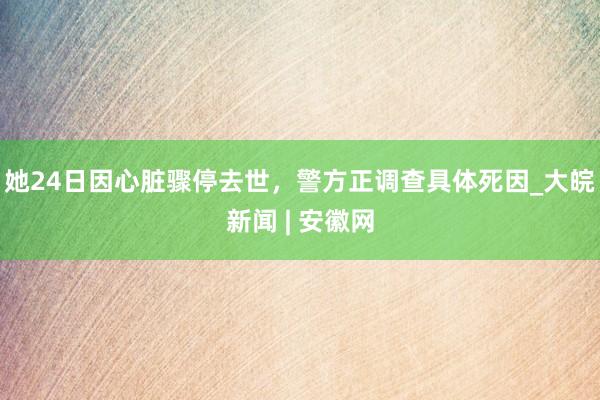 她24日因心脏骤停去世，警方正调查具体死因_大皖新闻 | 安徽网